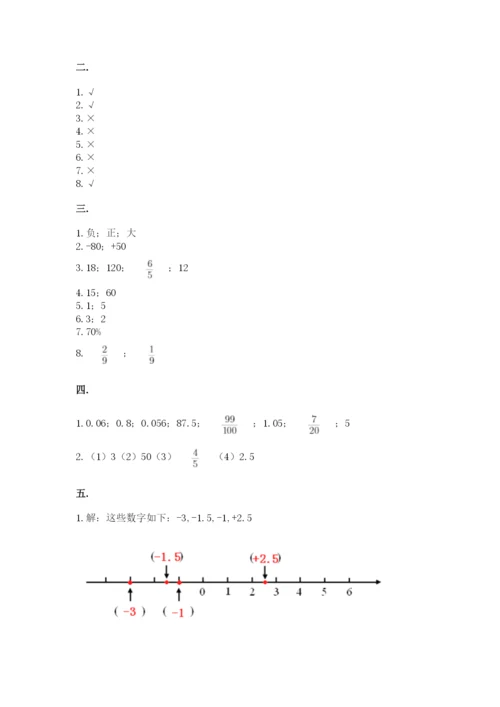 二.

1. √
2. √
3. ×
4. ×
5. ×
6. ×
7. ×
8. √

三.

1. 负；正；大
2. -80；+50
3. 18；120；$\frac{6}{5}$；12
4. 15；60
5. 1；5
6. 3；2
7. 70%
8. $\frac{2}{9}$；$\frac{1}{9}$

四.

1. 0.06；0.8；0.056；87.5；$\frac{99}{100}$；1.05；$\frac{7}{20}$；5
2. （1）3（2）50（3）$\frac{4}{5}$（4）2.5

五.

1. 解：这些数字如下：-3, -1.5, -1, +2.5

(-1.5)
(+2.5)
0 1 2 3 4 5 6
( -3 ) ( -1 )